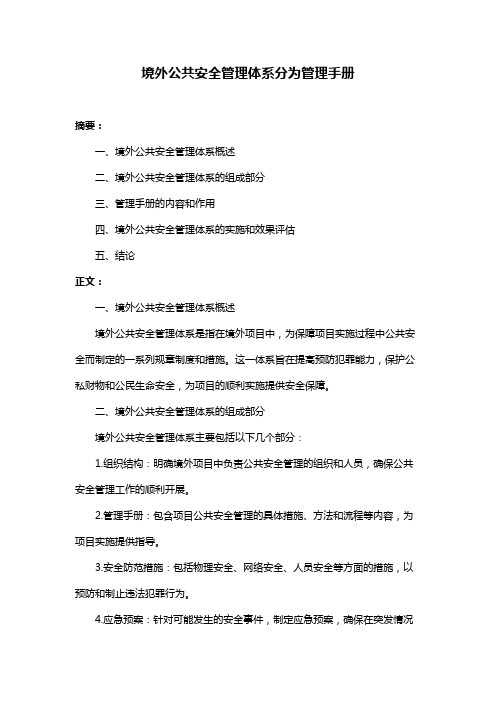 境外公共安全管理体系分为管理手册

摘要：

一、境外公共安全管理体系概述

二、境外公共安全管理体系的组成部分

三、管理手册的内容和作用

四、境外公共安全管理体系的实施和效果评估

五、结论

正文：

一、境外公共安全管理体系概述

境外公共安全管理体系是指在境外项目中，为保障项目实施过程中公共安全而制定的一系列规章制度和措施。这一体系旨在提高预防犯罪能力，保护公私财物和公民生命安全，为项目的顺利实施提供安全保障。

二、境外公共安全管理体系的组成部分

境外公共安全管理体系主要包括以下几个部分：

1.组织结构：明确境外项目中负责公共安全管理的组织和人员，确保公共安全管理工作的顺利开展。

2.管理手册：包含项目公共安全管理的具体措施、方法和流程等内容，为项目实施提供指导。

3.安全防范措施：包括物理安全、网络安全、人员安全等方面的措施，以预防和制止违法犯罪行为。

4.应急预案：针对可能发生的安全事件，制定应急预案，确保在突发情况